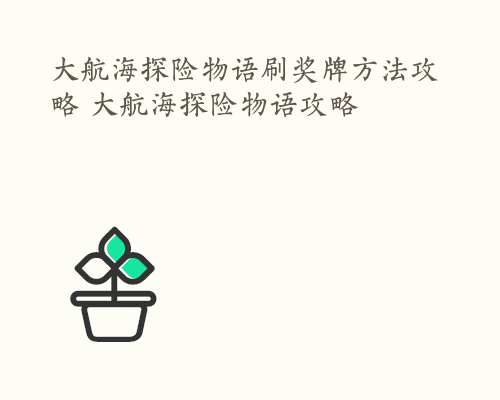 大航海探险物语刷奖牌方法攻略 大航海探险物语攻略